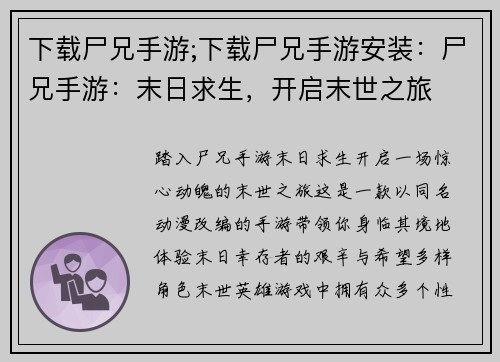 下载尸兄手游;下载尸兄手游安装：尸兄手游：末日求生，开启末世之旅

踏入尸兄手游末日求生开启一场惊心动魄的末世之旅这是一款以同名动漫改编的手游带领你身临其境地体验末日幸存者的艰辛与希望多样角色末世英雄游戏中拥有众多个性